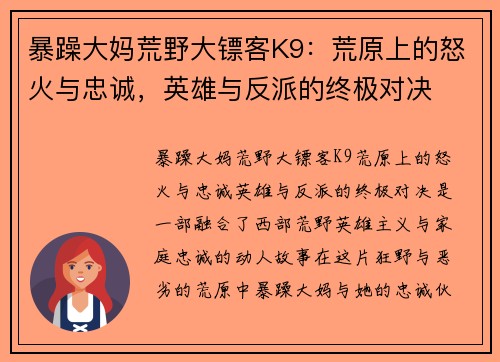 暴躁大妈荒野大镖客K9：荒原上的怒火与忠诚，英雄与反派的终极对决

暴躁大妈荒野大镖客K9荒原上的怒火与忠诚英雄与反派的终极对决是一部融合了西部荒野英雄主义与家庭忠诚的动人故事在这片狂野与恶劣的荒原中暴躁大妈与她的忠诚伙